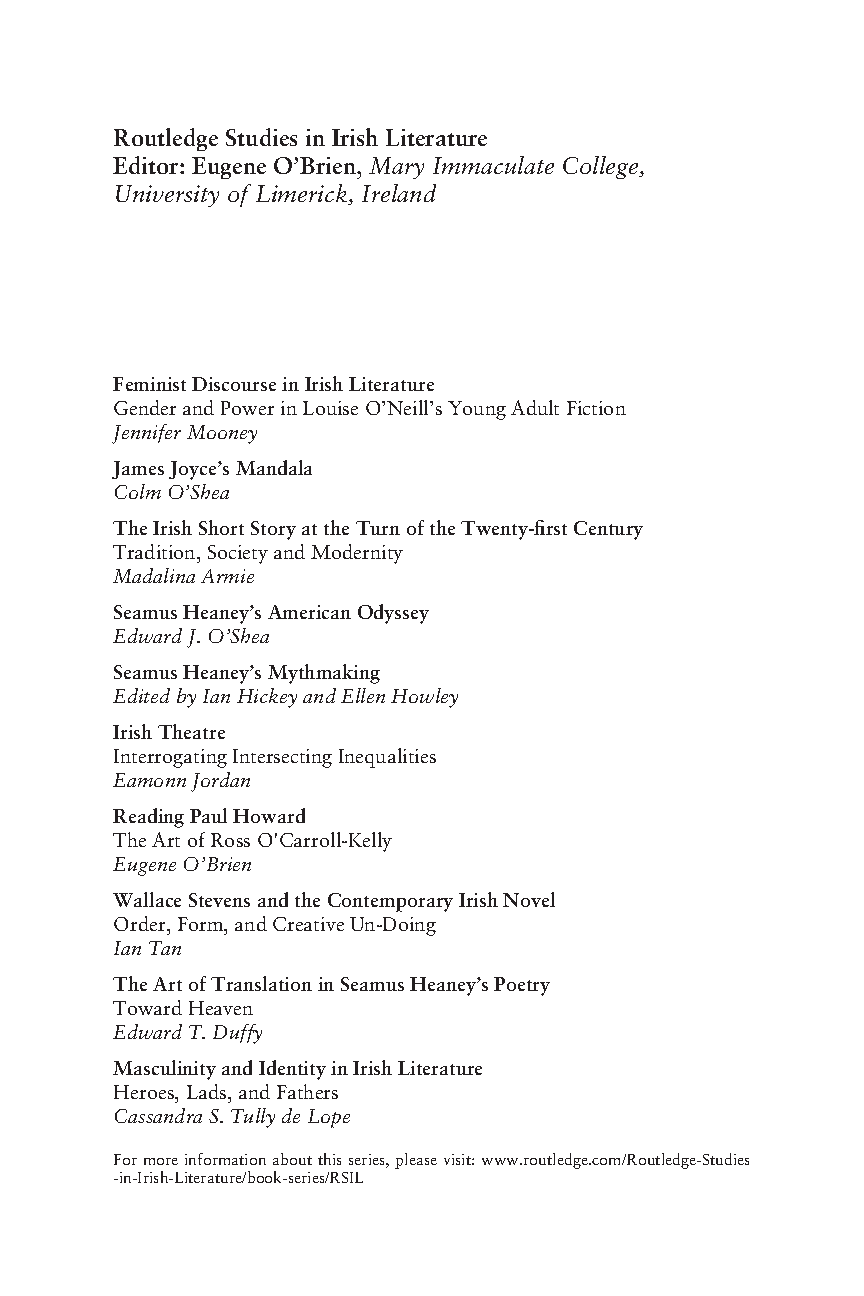 Routledge Studies in Irish Literature
Editor: Eugene O'Brien, Mary Immaculate College, University of Limerick, Ireland

Feminist Discourse in Irish Literature
Gender and Power in Louise O'Neill's Young Adult Fiction
Jennifer Mooney

James Joyce's Mandala
Colm O'Shea

The Irish Short Story at the Turn of the Twenty-first Century
Tradition, Society and Modernity
Madalina Armie

Seamus Heaney's American Odyssey
Edward J. O'Shea

Seamus Heaney's Mythmaking
Edited by Ian Hickey and Ellen Howley

Irish Theatre
Interrogating Intersecting Inequalities
Eamonn Jordan

Reading Paul Howard
The Art of Ross O'Carroll-Kelly
Eugene O'Brien

Wallace Stevens and the Contemporary Irish Novel
Order, Form, and Creative Un-Doing
Ian Tan

The Art of Translation in Seamus Heaney's Poetry
Toward Heaven
Edward T. Duffy

Masculinity and Identity in Irish Literature
Heroes, Lads, and Fathers
Cassandra S. Tully de Lope

For more information about this series, please visit: www.routledge.com/Routledge-Studies-in-Irish-Literature/book-series/RSIL